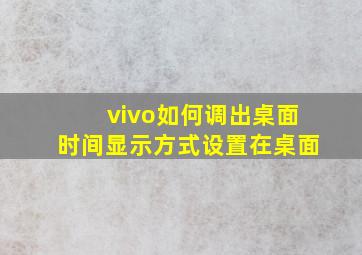 vivo如何调出桌面
时间显示方式设置在桌面